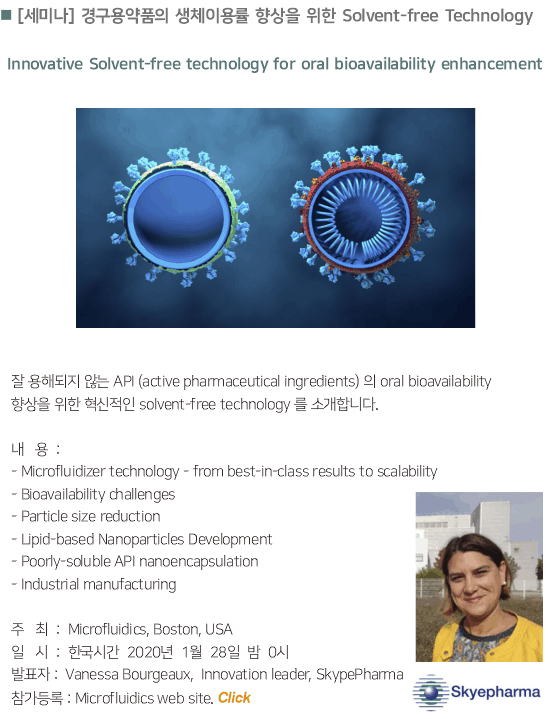 ■ [세미나] 경구용약품의 생체이용률 향상을 위한 Solvent-free Technology

Innovative Solvent-free technology for oral bioavailability enhancement

잘 용해되지 않는 API (active pharmaceutical ingredients) 의 oral bioavailability 향상을 위한 혁신적인 solvent-free technology 를 소개합니다.

내 용 :
- Microfluidizer technology - from best-in-class results to scalability
- Bioavailability challenges
- Particle size reduction
- Lipid-based Nanoparticles Development
- Poorly-soluble API nanoencapsulation
- Industrial manufacturing

주 최 : Microfluidics, Boston, USA
일 시 : 한국시간 2020년 1월 28일 밤 0시
발표자 : Vanessa Bourgeaux, Innovation leader, SkypePharma
참가등록 : Microfluidics web site. Click

Skyepharma